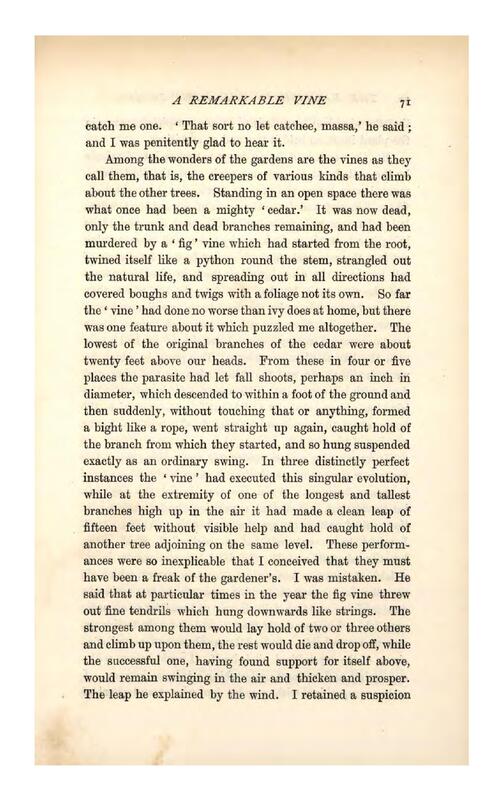 A REMARKABLE VINE 71

catch me one. 'That sort no let catchee, massa,' he said; and I was penitently glad to hear it.

Among the wonders of the gardens are the vines as they call them, that is, the creepers of various kinds that climb about the other trees. Standing in an open space there was what once had been a mighty 'cedar.' It was now dead, only the trunk and dead branches remaining, and had been murdered by a 'fig' vine which had started from the root, twined itself like a python round the stem, strangled out the natural life, and spreading out in all directions had covered boughs and twigs with a foliage not its own. So far the 'vine' had done no worse than ivy does at home, but there was one feature about it which puzzled me altogether. The lowest of the original branches of the cedar were about twenty feet above our heads. From these in four or five places the parasite had let fall shoots, perhaps an inch in diameter, which descended to within a foot of the ground and then suddenly, without touching that or anything, formed a bight like a rope, went straight up again, caught hold of the branch from which they started, and so hung suspended exactly as an ordinary swing. In three distinctly perfect instances the 'vine' had executed this singular evolution, while at the extremity of one of the longest and tallest branches high up in the air it had made a clean leap of fifteen feet without visible help and had caught hold of another tree adjoining on the same level. These performances were so inexplicable that I conceived that they must have been a freak of the gardener's. I was mistaken. He said that at particular times in the year the fig vine threw out fine tendrils which hung downwards like strings. The strongest among them would lay hold of two or three others and climb up upon them, the rest would die and drop off, while the successful one, having found support for itself above, would remain swinging in the air and thicken and prosper. The leap he explained by the wind. I retained a suspicion